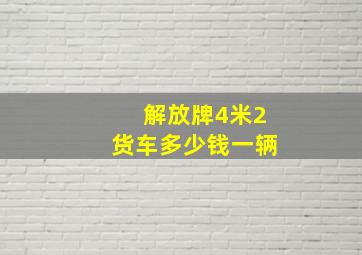 解放牌4米2
货车多少钱一辆